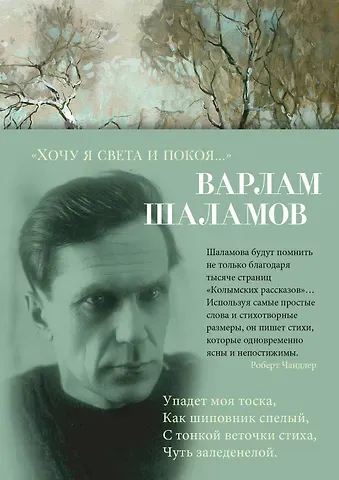 «ХОЧУ Я СВЕТА И ПОКОЯ...»

ВАРЛАМ ШАЛАМОВ

Шаламова будут помнить не только благодаря тысяче страниц «Колымских рассказов»... Используя самые простые слова и стихотворные размеры, он пишет стихи, которые одновременно ясны и непостижимы.
Роберт Чандлер

Упадет моя тоска,
Как шиповник спелый,
С тонкой веточки стиха,
Чуть заледенелой.